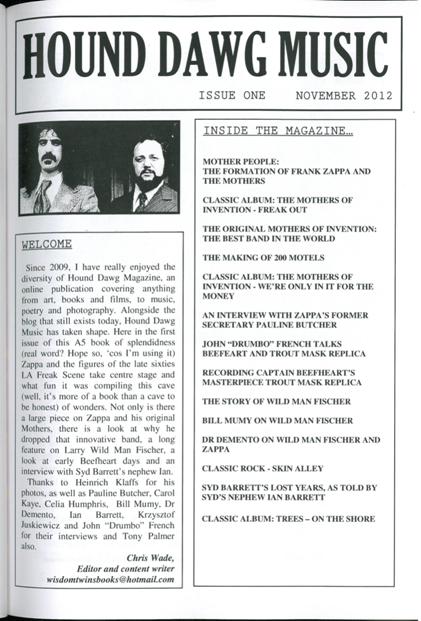 HOUND DAWG MUSIC

ISSUE ONE NOVEMBER 2012

WELCOME

Since 2009, I have really enjoyed the diversity of Hound Dawg Magazine, an online publication covering anything from art, books and films, to music, poetry and photography. Alongside the blog that still exists today, Hound Dawg Music has taken shape. Here in the first issue of this A5 book of splendidness (real word? Hope so, 'cos I'm using it) Zappa and the figures of the late sixties LA Freak Scene take centre stage and what fun it was compiling this cave (well, it's more of a book than a cave to be honest) of wonders. Not only is there a large piece on Zappa and his original Mothers, there is a look at why he dropped that innovative band, a long feature on Larry Wild Man Fischer, a look at early Beefheart days and an interview with Syd Barrett's nephew Ian.

Thanks to Heinrich Klaffs for his photos, as well as Pauline Butcher, Carol Kaye, Celia Humphris, Bill Mumy, Dr Demento, Ian Barrett, Krzysztof Juskiewicz and John "Drumbo" French for their interviews and Tony Palmer also.

Chris Wade,
Editor and content writer
wisdomtwinsbooks@hotmail.com

INSIDE THE MAGAZINE…

MOTHER PEOPLE: THE FORMATION OF FRANK ZAPPA AND THE MOTHERS

CLASSIC ALBUM: THE MOTHERS OF INVENTION - FREAK OUT

THE ORIGINAL MOTHERS OF INVENTION: THE BEST BAND IN THE WORLD

THE MAKING OF 200 MOTELS

CLASSIC ALBUM: THE MOTHERS OF INVENTION - WE'RE ONLY IN IT FOR THE MONEY

AN INTERVIEW WITH ZAPPA'S FORMER SECRETARY PAULINE BUTCHER

JOHN "DRUMBO" FRENCH TALKS BEEFEART AND TROUT MASK REPLICA

RECORDING CAPTAIN BEEFHEART'S MASTERPIECE TROUT MASK REPLICA

THE STORY OF WILD MAN FISCHER

BILL MUMY ON WILD MAN FISCHER

DR DEMENTO ON WILD MAN FISCHER AND ZAPPA

CLASSIC ROCK - SKIN ALLEY

SYD BARRETT'S LOST YEARS, AS TOLD BY SYD'S NEPHEW IAN BARRETT

CLASSIC ALBUM: TREES – ON THE SHORE